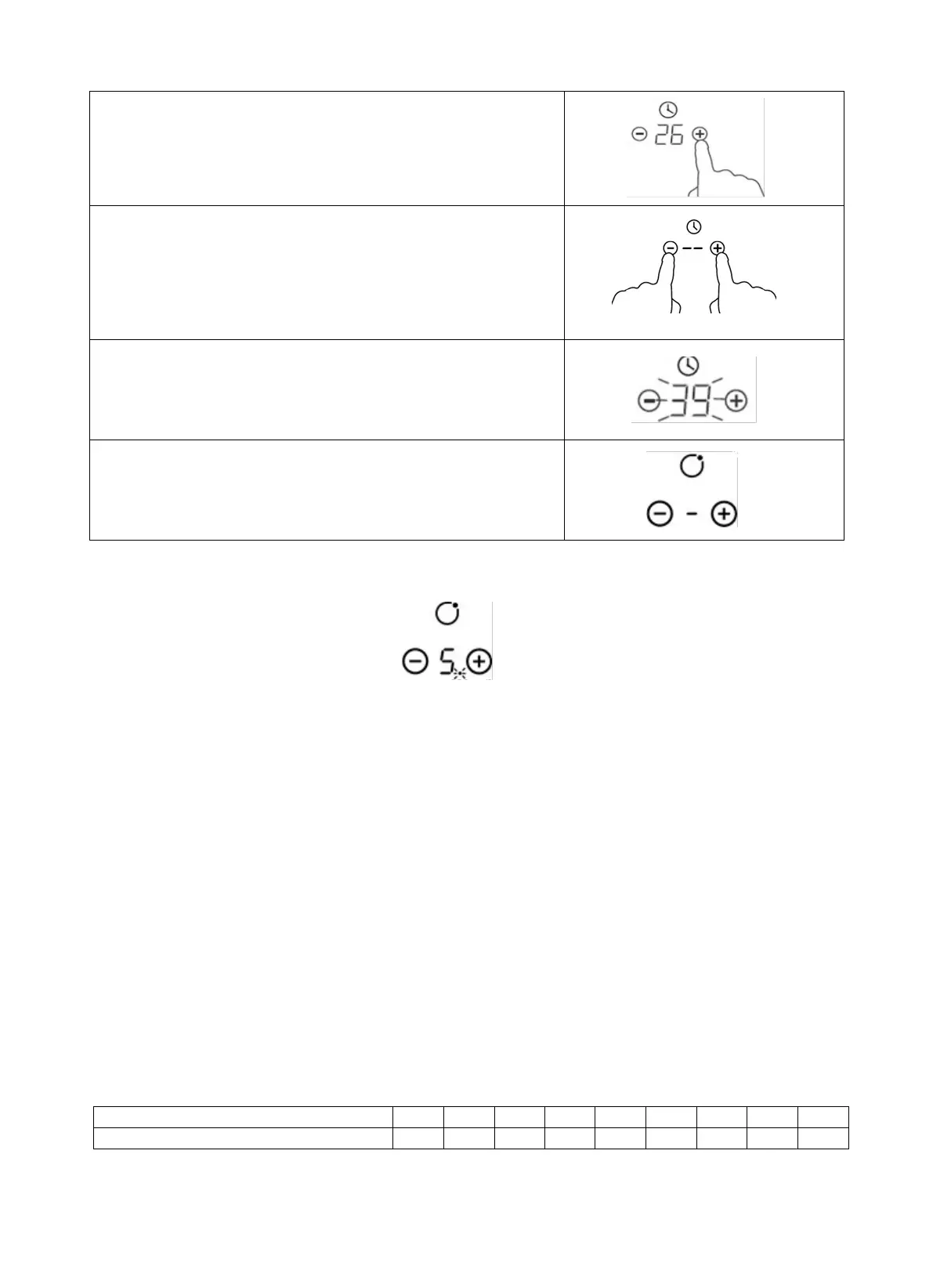 26

--

39

-

5